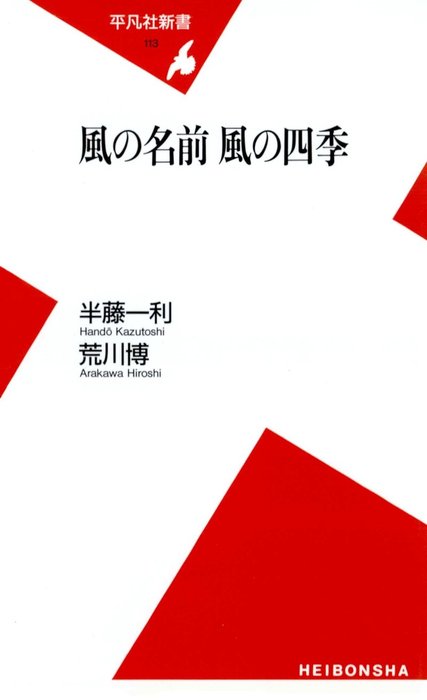 平凡社新書
113

風の名前 風の四季

半藤一利
Handō Kazutoshi
荒川博
Arakawa Hiroshi

HEIBONSHA